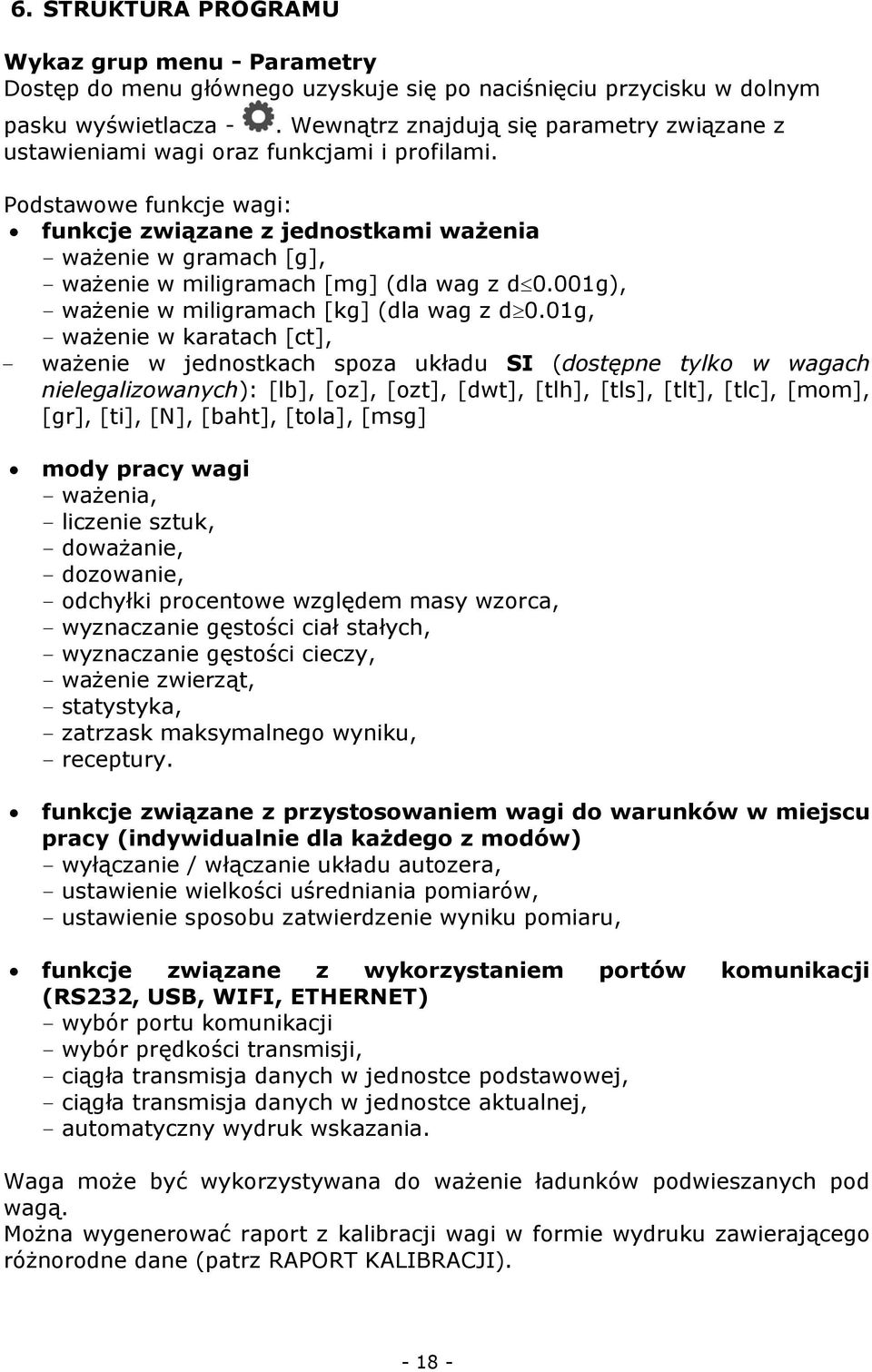 6. STRUKTURA PROGRAMU

Wykaz grup menu - Parametry
Dostęp do menu głównego uzyskuje się po naciśnięciu przycisku w dolnym pasku wyświetlacza - . Wewnątrz znajdują się parametry związane z ustawieniami wagi oraz funkcjami i profilami.

Podstawowe funkcje wagi:
• funkcje związane z jednostkami ważenia
– ważenie w gramach [g],
– ważenie w miligramach [mg] (dla wag z d$\leq$0.001g),
– ważenie w miligramach [kg] (dla wag z d$\geq$0.01g,
– ważenie w karatach [ct],
– ważenie w jednostkach spoza układu SI (dostępne tylko w wagach nielegalizowanych): [lb], [oz], [ozt], [dwt], [tlh], [tls], [tlt], [tlc], [mom], [gr], [ti], [N], [baht], [tola], [msg]

• mody pracy wagi
– ważenia,
– liczenie sztuk,
– doważanie,
– dozowanie,
– odchyłki procentowe względem masy wzorca,
– wyznaczanie gęstości ciał stałych,
– wyznaczanie gęstości cieczy,
– ważenie zwierząt,
– statystyka,
– zatrzask maksymalnego wyniku,
– receptury.

• funkcje związane z przystosowaniem wagi do warunków w miejscu pracy (indywidualnie dla każdego z modów)
– wyłączanie / włączanie układu autozera,
– ustawienie wielkości uśredniania pomiarów,
– ustawienie sposobu zatwierdzenie wyniku pomiaru,

• funkcje związane z wykorzystaniem portów komunikacji (RS232, USB, WIFI, ETHERNET)
– wybór portu komunikacji
– wybór prędkości transmisji,
– ciągła transmisja danych w jednostce podstawowej,
– ciągła transmisja danych w jednostce aktualnej,
– automatyczny wydruk wskazania.

Waga może być wykorzystywana do ważenie ładunków podwieszanych pod wagą.
Można wygenerować raport z kalibracji wagi w formie wydruku zawierającego różnorodne dane (patrz RAPORT KALIBRACJI).

- 18 -